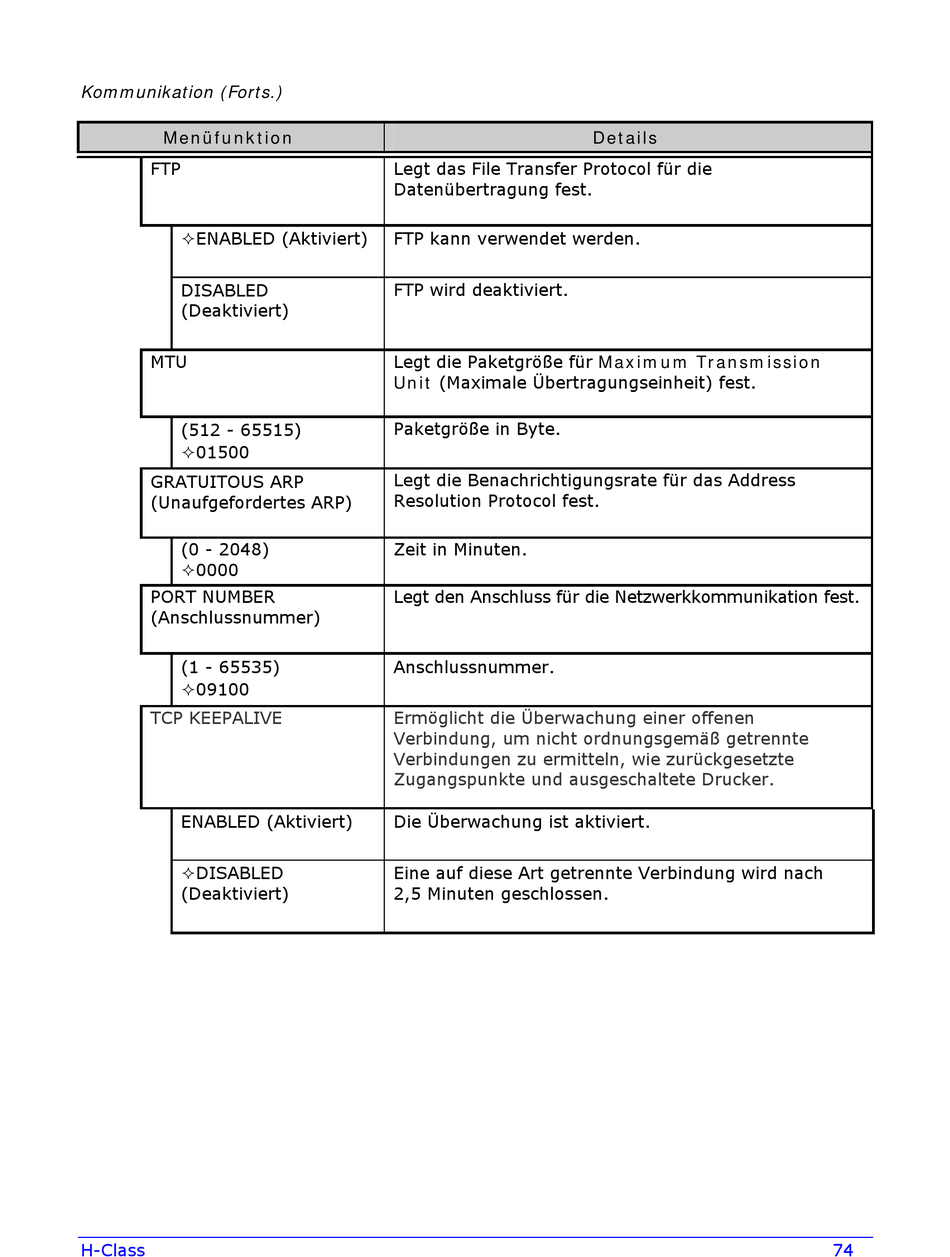 Kommunikation (Forts.)

| Menüfunktion | Details |
|---|---|
| FTP | Legt das File Transfer Protocol für die Datenübertragung fest. |
| ✧ENABLED (Aktiviert) | FTP kann verwendet werden. |
| DISABLED (Deaktiviert) | FTP wird deaktiviert. |
| MTU | Legt die Paketgröße für Maximum Transmission Unit (Maximale Übertragungseinheit) fest. |
| (512 - 65515) ✧01500 | Paketgröße in Byte. |
| GRATUITOUS ARP (Unaufgefordertes ARP) | Legt die Benachrichtigungsrate für das Address Resolution Protocol fest. |
| (0 - 2048) ✧0000 | Zeit in Minuten. |
| PORT NUMBER (Anschlussnummer) | Legt den Anschluss für die Netzwerkkommunikation fest. |
| (1 - 65535) ✧09100 | Anschlussnummer. |
| TCP KEEPALIVE | Ermöglicht die Überwachung einer offenen Verbindung, um nicht ordnungsgemäß getrennte Verbindungen zu ermitteln, wie zurückgesetzte Zugangspunkte und ausgeschaltete Drucker. |
| ENABLED (Aktiviert) | Die Überwachung ist aktiviert. |
| ✧DISABLED (Deaktiviert) | Eine auf diese Art getrennte Verbindung wird nach 2,5 Minuten geschlossen. |

H-Class 74